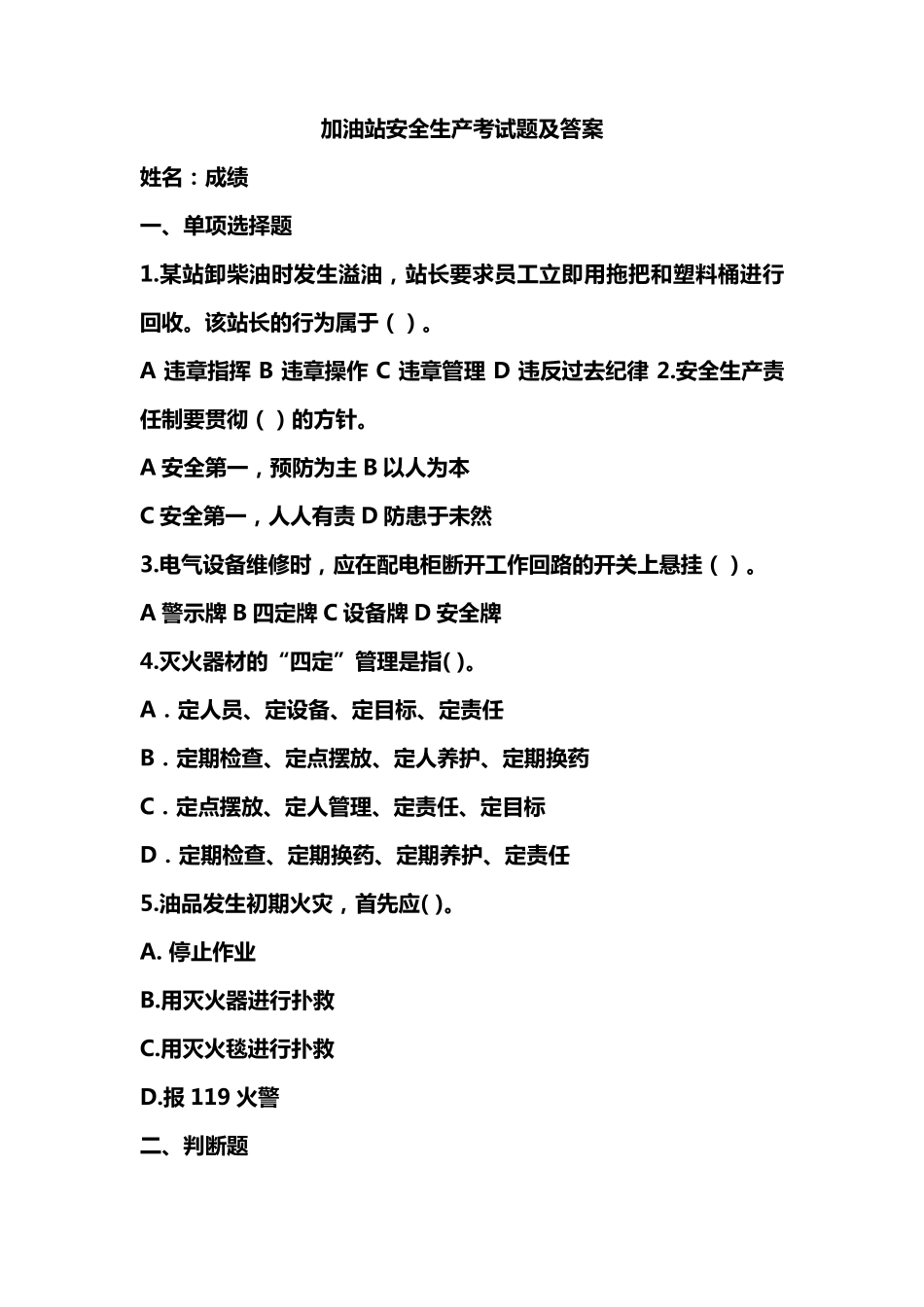 加油站安全生产考试题及答案

姓名：成绩

一、单项选择题

1.某站卸柴油时发生溢油，站长要求员工立即用拖把和塑料桶进行回收。该站长的行为属于（ ）。

A 违章指挥 B 违章操作 C 违章管理 D 违反过去纪律 2.安全生产责任制要贯彻（ ）的方针。

A 安全第一，预防为主 B 以人为本

C 安全第一，人人有责 D 防患于未然

3.电气设备维修时，应在配电柜断开工作回路的开关上悬挂（ ）。

A 警示牌 B 四定牌 C 设备牌 D 安全牌

4.灭火器材的“四定”管理是指( )。

A．定人员、定设备、定目标、定责任

B．定期检查、定点摆放、定人养护、定期换药

C．定点摆放、定人管理、定责任、定目标

D．定期检查、定期换药、定期养护、定责任

5.油品发生初期火灾，首先应( )。

A. 停止作业

B.用灭火器进行扑救

C.用灭火毯进行扑救

D.报 119 火警

二、判断题